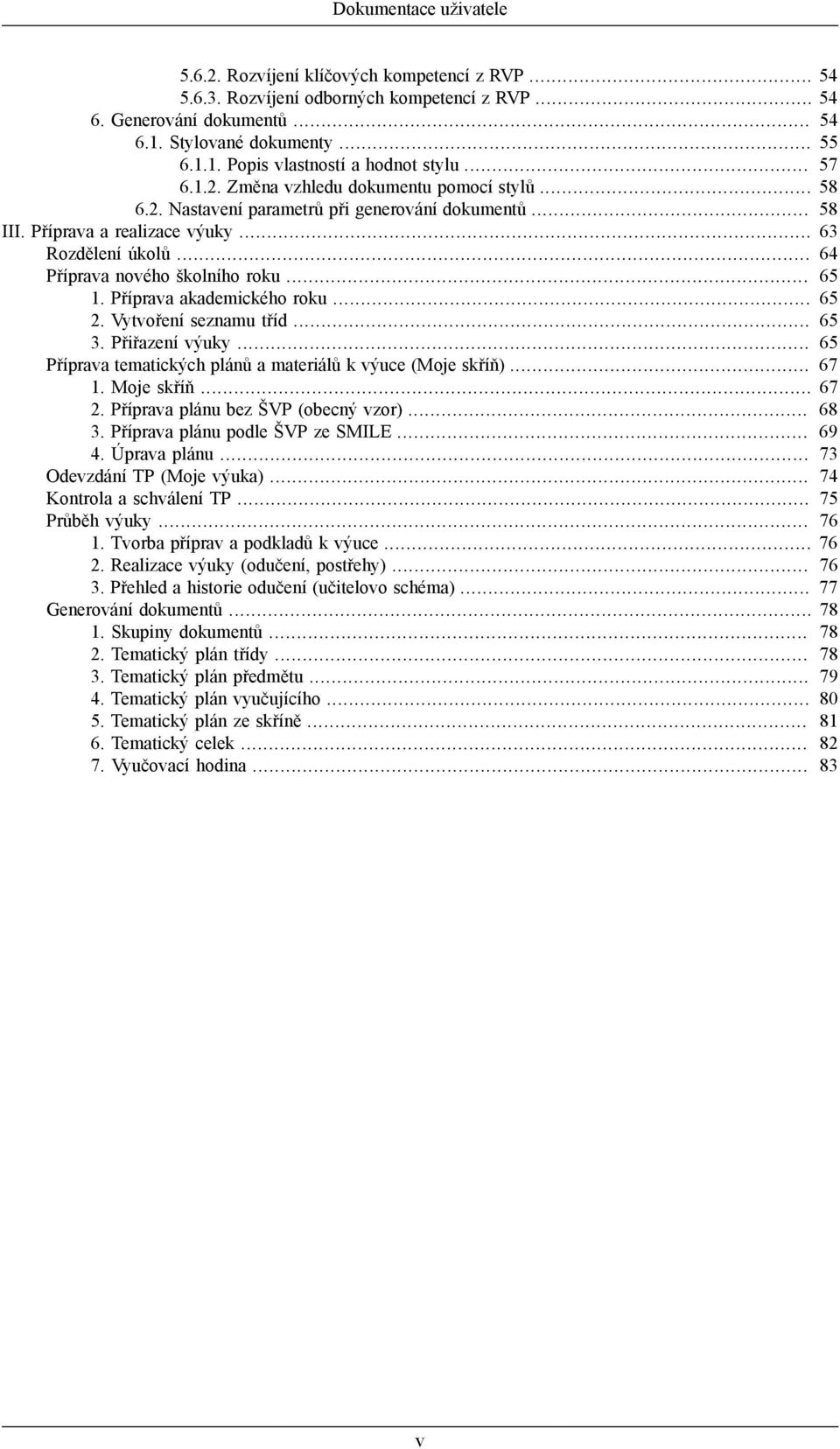 Dokumentace uživatele

5.6.2. Rozvíjení klíčových kompetencí z RVP ........ 54
5.6.3. Rozvíjení odborných kompetencí z RVP ........ 54
6. Generování dokumentů ........ 54
6.1. Stylované dokumenty ........ 55
6.1.1. Popis vlastností a hodnot stylu ........ 57
6.1.2. Změna vzhledu dokumentu pomocí stylů ........ 58
6.2. Nastavení parametrů při generování dokumentů ........ 58
III. Příprava a realizace výuky ........ 63
Rozdělení úkolů ........ 64
Příprava nového školního roku ........ 65
1. Příprava akademického roku ........ 65
2. Vytvoření seznamu tříd ........ 65
3. Přiřazení výuky ........ 65
Příprava tematických plánů a materiálů k výuce (Moje skříň) ........ 67
1. Moje skříň ........ 67
2. Příprava plánu bez ŠVP (obecný vzor) ........ 68
3. Příprava plánu podle ŠVP ze SMILE ........ 69
4. Úprava plánu ........ 73
Odevzdání TP (Moje výuka) ........ 74
Kontrola a schválení TP ........ 75
Průběh výuky ........ 76
1. Tvorba příprav a podkladů k výuce ........ 76
2. Realizace výuky (odučení, postřehy) ........ 76
3. Přehled a historie odučení (učitelovo schéma) ........ 77
Generování dokumentů ........ 78
1. Skupiny dokumentů ........ 78
2. Tematický plán třídy ........ 78
3. Tematický plán předmětu ........ 79
4. Tematický plán vyučujícího ........ 80
5. Tematický plán ze skříně ........ 81
6. Tematický celek ........ 82
7. Vyučovací hodina ........ 83

v